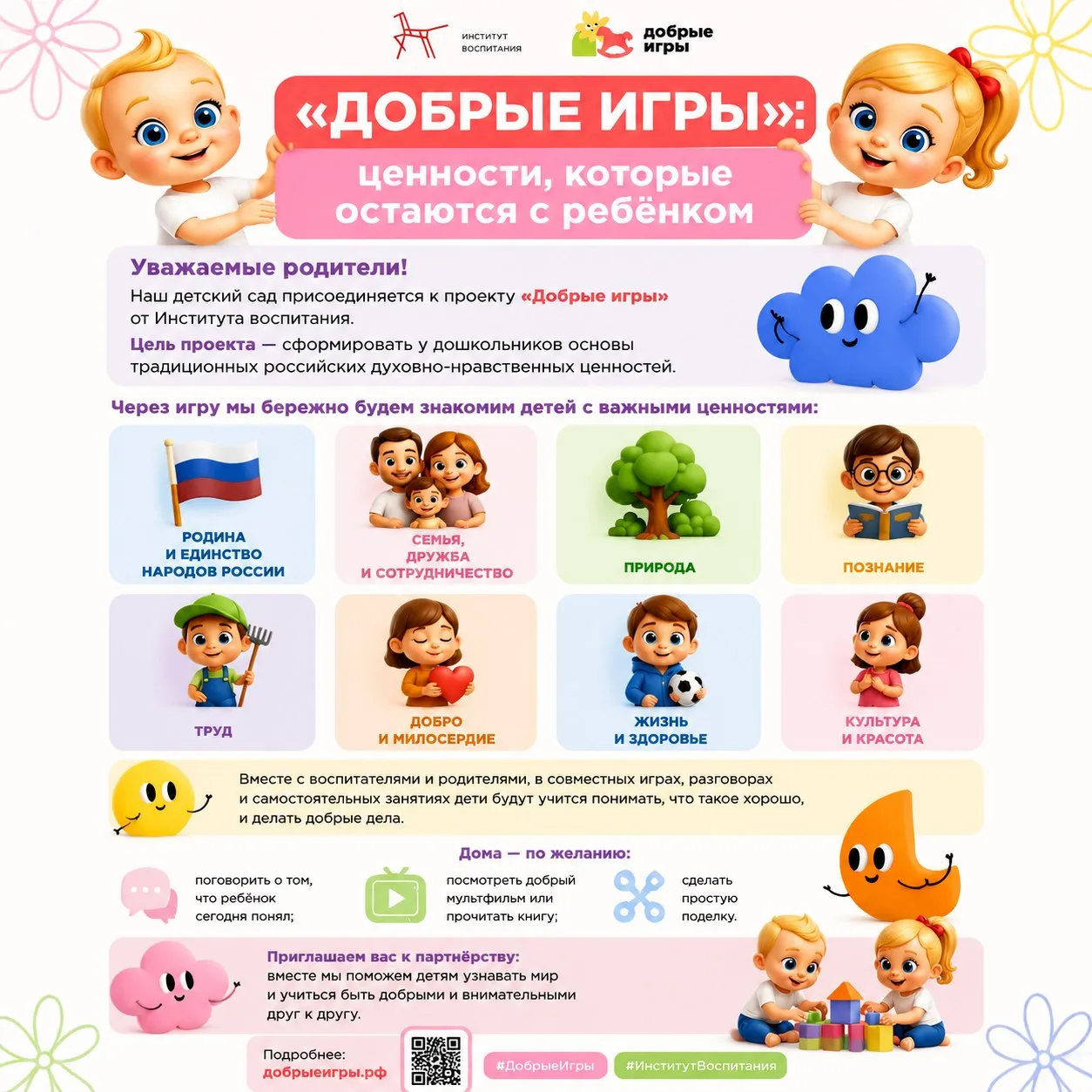 ИНСТИТУТ ВОСПИТАНИЯ

добрые игры

«ДОБРЫЕ ИГРЫ»:

ценности, которые остаются с ребёнком

Уважаемые родители!

Наш детский сад присоединяется к проекту «Добрые игры» от Института воспитания.

Цель проекта — сформировать у дошкольников основы традиционных российских духовно-нравственных ценностей.

Через игру мы бережно будем знакомим детей с важными ценностями:

РОДИНА И ЕДИНСТВО НАРОДОВ РОССИИ

СЕМЬЯ, ДРУЖБА И СОТРУДНИЧЕСТВО

ПРИРОДА

ПОЗНАНИЕ

ТРУД

ДОБРО И МИЛОСЕРДИЕ

ЖИЗНЬ И ЗДОРОВЬЕ

КУЛЬТУРА И КРАСОТА

Вместе с воспитателями и родителями, в совместных играх, разговорах и самостоятельных занятиях дети будут учится понимать, что такое хорошо, и делать добрые дела.

Дома — по желанию:

поговорить о том, что ребёнок сегодня понял;

посмотреть добрый мультфильм или прочитать книгу;

сделать простую поделку.

Приглашаем вас к партнёрству:

вместе мы поможем детям узнавать мир и учиться быть добрыми и внимательными друг к другу.

Подробнее:
добрыеигры.рф

#ДобрыеИгры

#ИнститутВоспитания